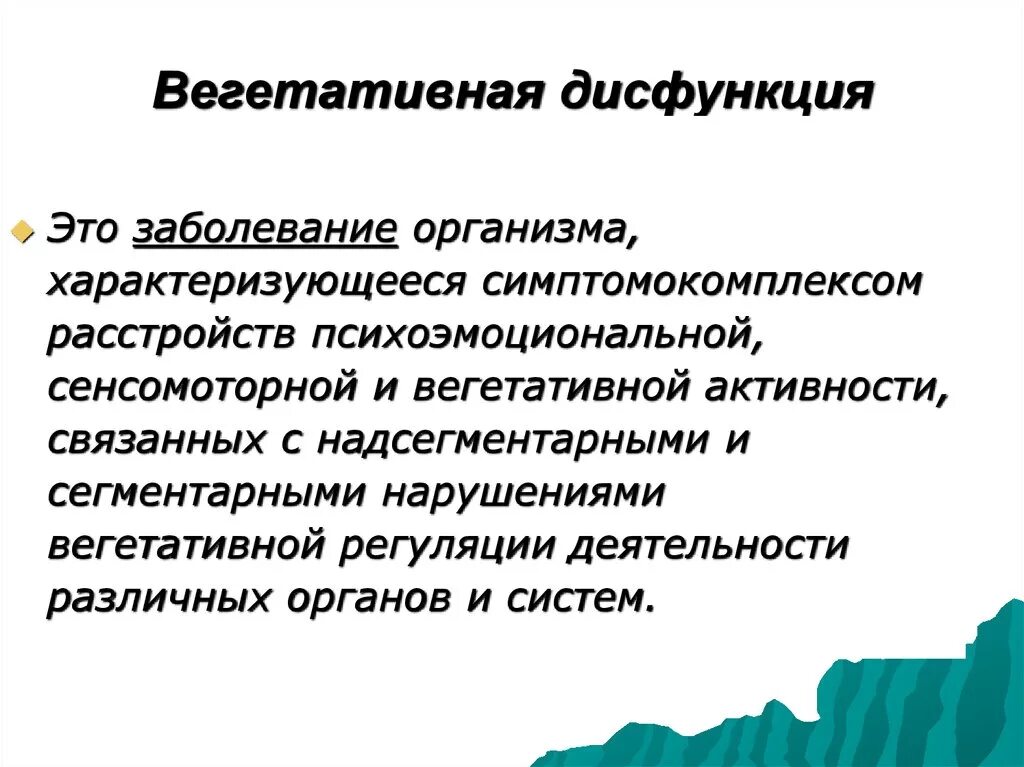 Вегетативная дисфункция

Это заболевание организма, характеризующееся симптомокомплексом расстройств психоэмоциональной, сенсомоторной и вегетативной активности, связанных с надсегментарными и сегментарными нарушениями вегетативной регуляции деятельности различных органов и систем.